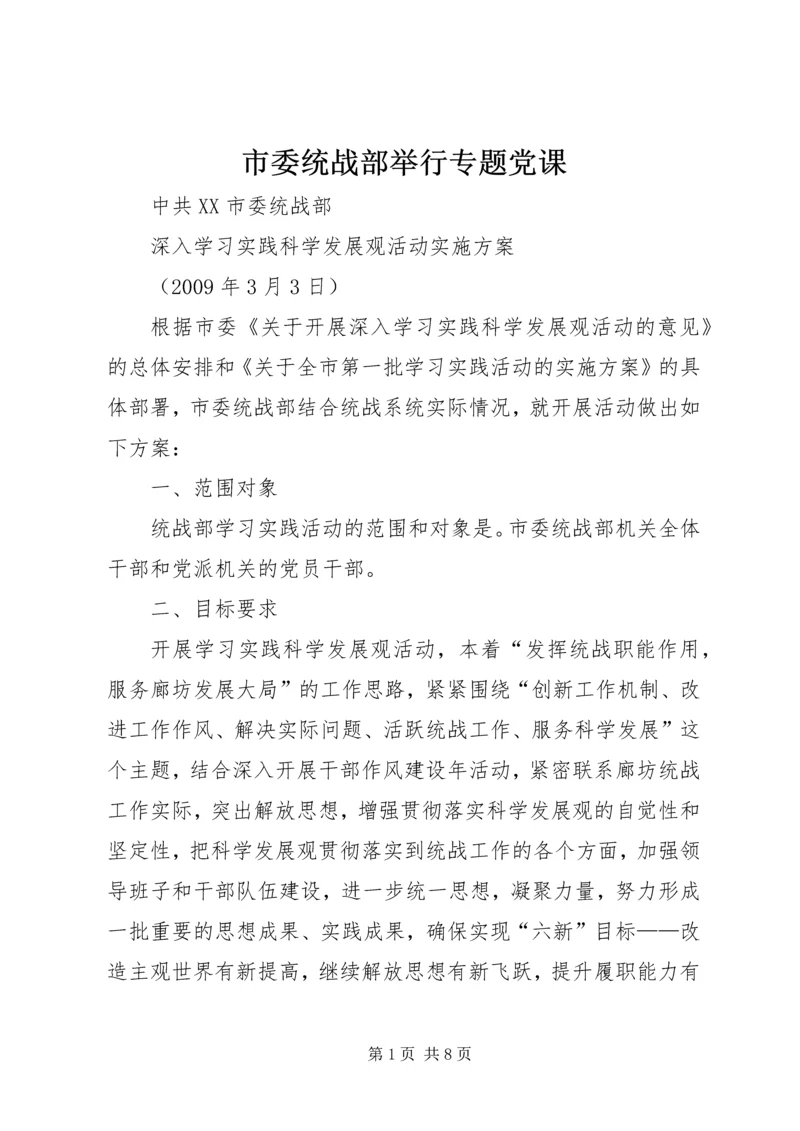 市委统战部举行专题党课

中共XX市委统战部

深入学习实践科学发展观活动实施方案

（2009年3月3日）

根据市委《关于开展深入学习实践科学发展观活动的意见》的总体安排和《关于全市第一批学习实践活动的实施方案》的具体部署，市委统战部结合统战系统实际情况，就开展活动做出如下方案：

一、范围对象

统战部学习实践活动的范围和对象是。市委统战部机关全体干部和党派机关的党员干部。

二、目标要求

开展学习实践科学发展观活动，本着“发挥统战职能作用，服务廊坊发展大局”的工作思路，紧紧围绕“创新工作机制、改进工作作风、解决实际问题、活跃统战工作、服务科学发展”这个主题，结合深入开展干部作风建设年活动，紧密联系廊坊统战工作实际，突出解放思想，增强贯彻落实科学发展观的自觉性和坚定性，把科学发展观贯彻落实到统战工作的各个方面，加强领导班子和干部队伍建设，进一步统一思想，凝聚力量，努力形成一批重要的思想成果、实践成果，确保实现“六新”目标——改造主观世界有新提高，继续解放思想有新飞跃，提升履职能力有

第1页 共8页